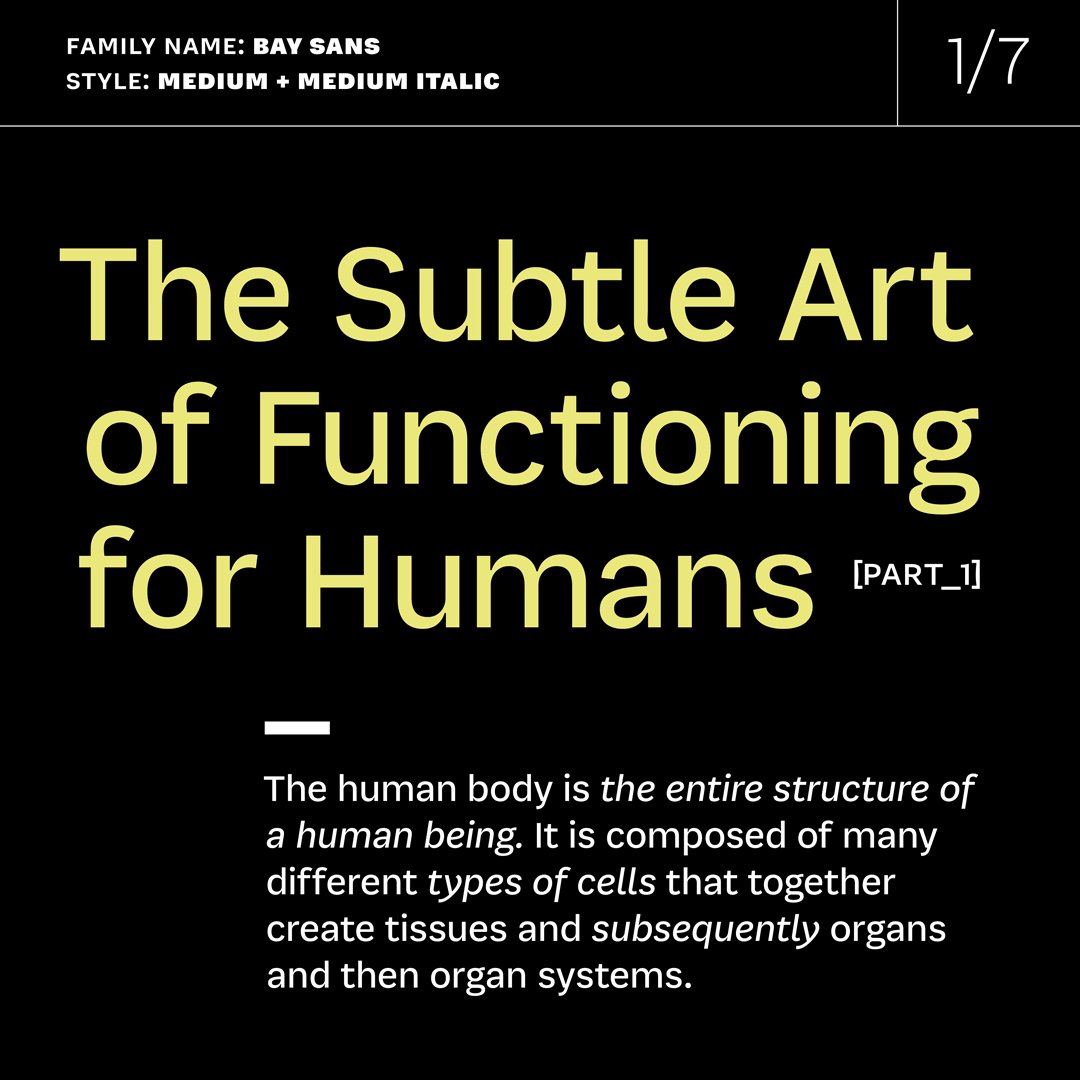 FAMILY NAME: BAY SANS
STYLE: MEDIUM + MEDIUM ITALIC

1/7

The Subtle Art of Functioning for Humans [PART_1]

The human body is the entire structure of a human being. It is composed of many different types of cells that together create tissues and subsequently organs and then organ systems.